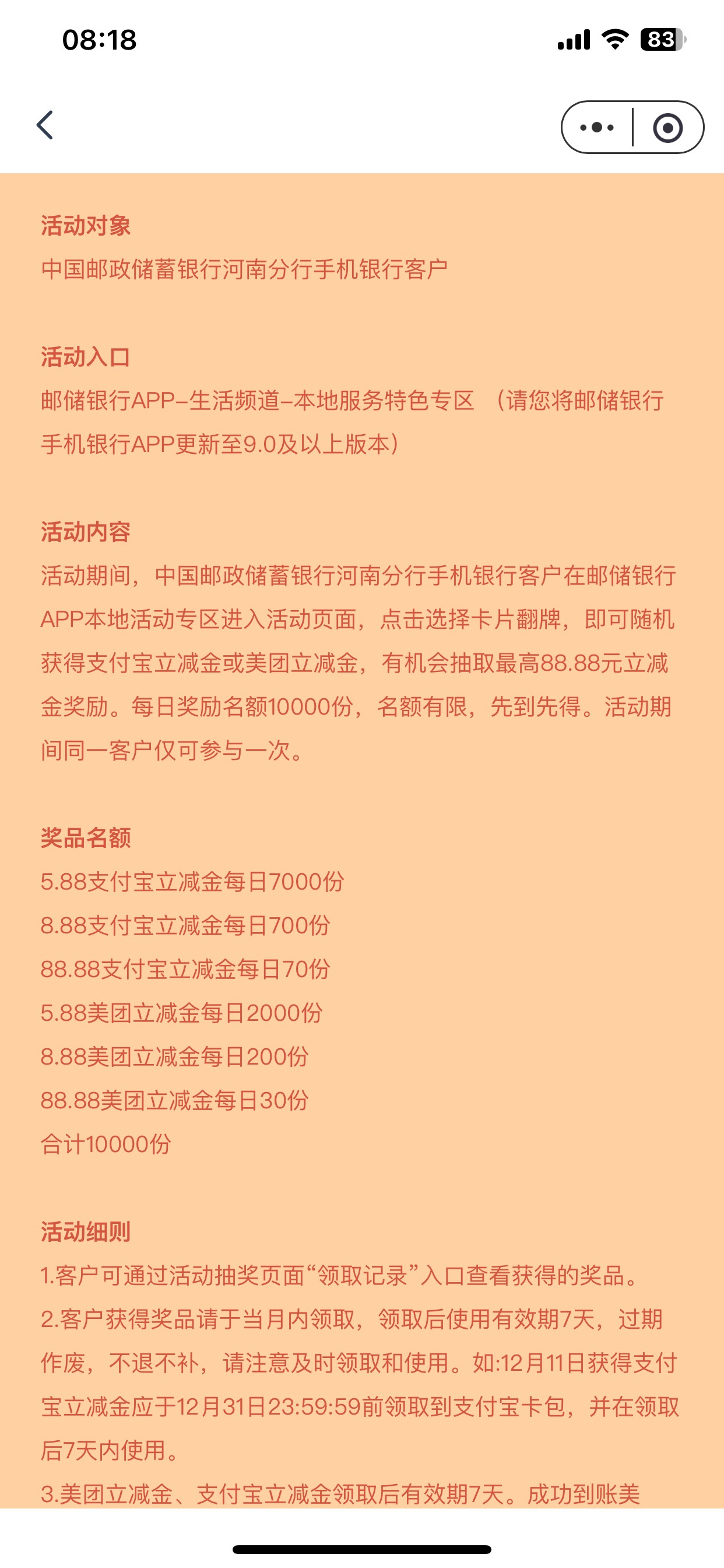 08:18

83

活动对象
中国邮政储蓄银行河南分行手机银行客户

活动入口
邮储银行APP–生活频道–本地服务特色专区 （请您将邮储银行手机银行APP更新至9.0及以上版本）

活动内容
活动期间，中国邮政储蓄银行河南分行手机银行客户在邮储银行APP本地活动专区进入活动页面，点击选择卡片翻牌，即可随机获得支付宝立减金或美团立减金，有机会抽取最高88.88元立减金奖励。每日奖励名额10000份，名额有限，先到先得。活动期间同一客户仅可参与一次。

奖品名额
5.88支付宝立减金每日7000份
8.88支付宝立减金每日700份
88.88支付宝立减金每日70份
5.88美团立减金每日2000份
8.88美团立减金每日200份
88.88美团立减金每日30份
合计10000份

活动细则
1.客户可通过活动抽奖页面“领取记录”入口查看获得的奖品。
2.客户获得奖品请于当月内领取，领取后使用有效期7天，过期作废，不退不补，请注意及时领取和使用。如:12月11日获得支付宝立减金应于12月31日23:59:59前领取到支付宝卡包，并在领取后7天内使用。
3.美团立减金、支付宝立减金领取后有效期7天。成功到账美